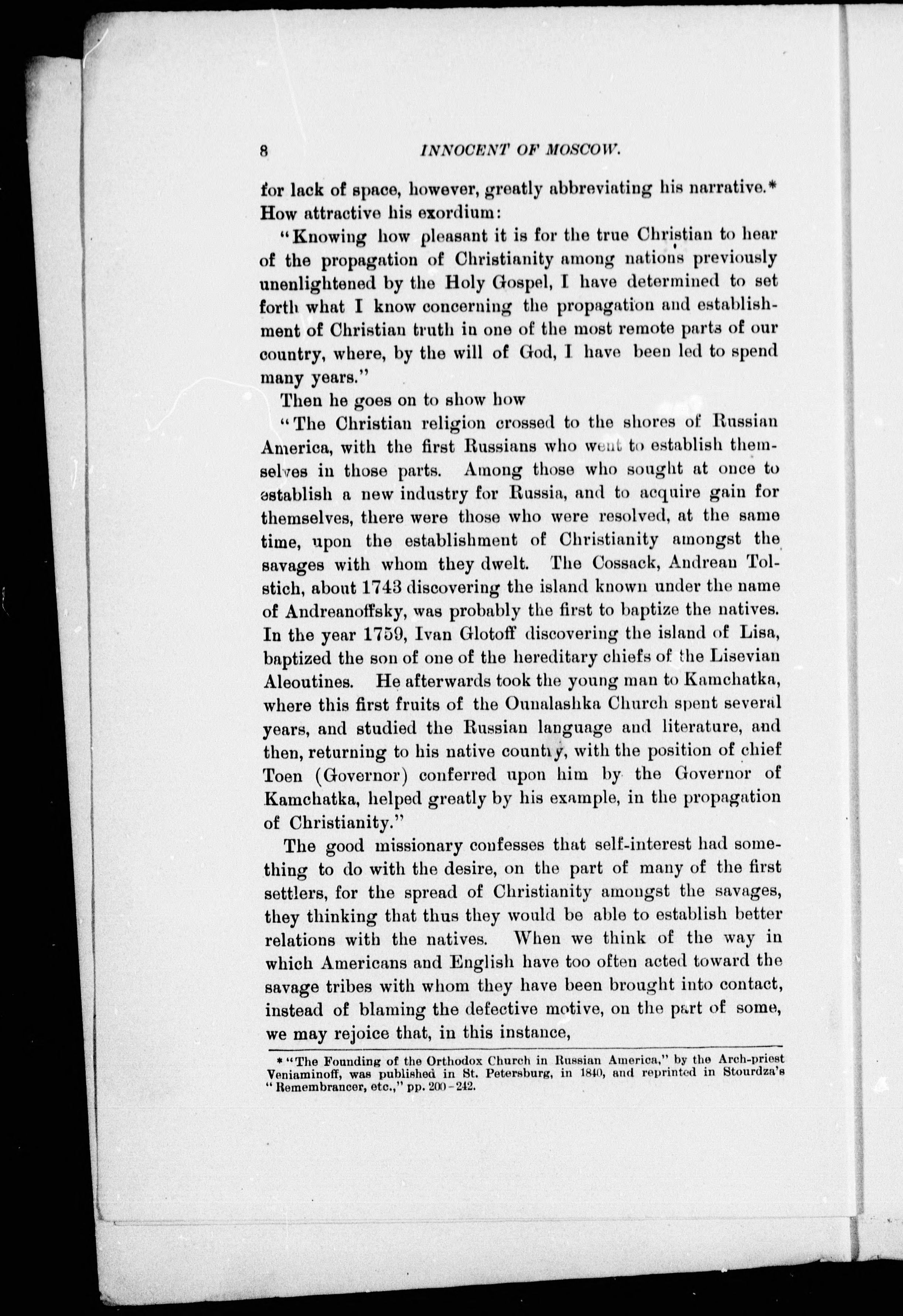 8 INNOCENT OF MOSCOW.

for lack of space, however, greatly abbreviating his narrative.* How attractive his exordium:

"Knowing how pleasant it is for the true Christian to hear of the propagation of Christianity among nations previously unenlightened by the Holy Gospel, I have determined to set forth what I know concerning the propagation and establishment of Christian truth in one of the most remote parts of our country, where, by the will of God, I have been led to spend many years."

Then he goes on to show how

"The Christian religion crossed to the shores of Russian America, with the first Russians who went to establish themselves in those parts. Among those who sought at once to establish a new industry for Russia, and to acquire gain for themselves, there were those who were resolved, at the same time, upon the establishment of Christianity amongst the savages with whom they dwelt. The Cossack, Andrean Tolstich, about 1743 discovering the island known under the name of Andreanoffsky, was probably the first to baptize the natives. In the year 1759, Ivan Glotoff discovering the island of Lisa, baptized the son of one of the hereditary chiefs of the Lisevian Aleoutines. He afterwards took the young man to Kamchatka, where this first fruits of the Ounalashka Church spent several years, and studied the Russian language and literature, and then, returning to his native country, with the position of chief Toen (Governor) conferred upon him by the Governor of Kamchatka, helped greatly by his example, in the propagation of Christianity."

The good missionary confesses that self-interest had something to do with the desire, on the part of many of the first settlers, for the spread of Christianity amongst the savages, they thinking that thus they would be able to establish better relations with the natives. When we think of the way in which Americans and English have too often acted toward the savage tribes with whom they have been brought into contact, instead of blaming the defective motive, on the part of some, we may rejoice that, in this instance,

* "The Founding of the Orthodox Church in Russian America," by the Arch-priest Veniaminoff, was published in St. Petersburg, in 1840, and reprinted in Stourdza's "Remembrancer, etc.," pp. 200-242.